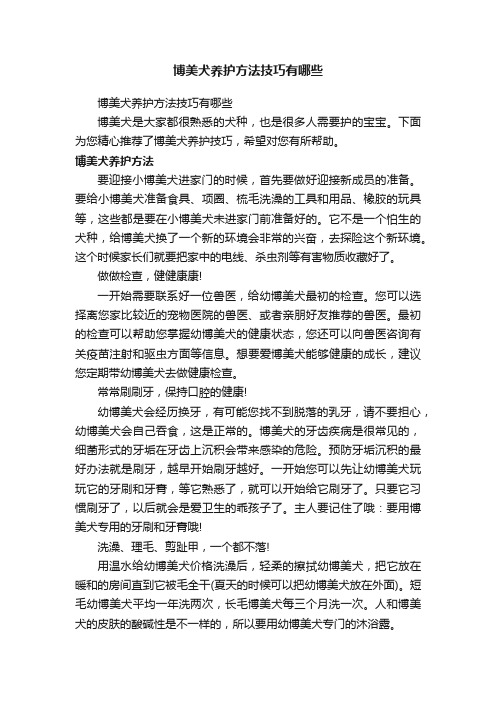 博美犬养护方法技巧有哪些

博美犬养护方法技巧有哪些

博美犬是大家都很熟悉的犬种，也是很多人需要护的宝宝。下面为您精心推荐了博美犬养护技巧，希望对您有所帮助。

博美犬养护方法

要迎接小博美犬进家门的时候，首先要做好迎接新成员的准备。要给小博美犬准备食具、项圈、梳毛洗澡的工具和用品、橡胶的玩具等，这些都是要在小博美犬未进家门前准备好的。它不是一个怕生的犬种，给博美犬换了一个新的环境会非常的兴奋，去探险这个新环境。这个时候家长们就要把家中的电线、杀虫剂等有害物质收藏好了。

做做检查，健健康康!

一开始需要联系好一位兽医，给幼博美犬最初的检查。您可以选择离您家比较近的宠物医院的兽医、或者亲朋好友推荐的兽医。最初的检查可以帮助您掌握幼博美犬的健康状态，您还可以向兽医咨询有关疫苗注射和驱虫方面等信息。想要爱博美犬能够健康的成长，建议您定期带幼博美犬去做健康检查。

常常刷刷牙，保持口腔的健康!

幼博美犬会经历换牙，有可能您找不到脱落的乳牙，请不要担心，幼博美犬会自己吞食，这是正常的。博美犬的牙齿疾病是很常见的，细菌形式的牙垢在牙齿上沉积会带来感染的危险。预防牙垢沉积的最好办法就是刷牙，越早开始刷牙越好。一开始您可以先让幼博美犬玩玩它的牙刷和牙膏，等它熟悉了，就可以开始给它刷牙了。只要它习惯刷牙了，以后就会是爱卫生的乖孩子了。主人要记住了哦：要用博美犬专用的牙刷和牙膏哦!

洗澡、理毛、剪趾甲，一个都不落!

用温水给幼博美犬价格洗澡后，轻柔的擦拭幼博美犬，把它放在暖和的房间直到它被毛全干(夏天的时候可以把幼博美犬放在外面)。短毛幼博美犬平均一年洗两次，长毛博美犬每三个月洗一次。人和博美犬的皮肤的酸碱性是不一样的，所以要用幼博美犬专门的沐浴露。